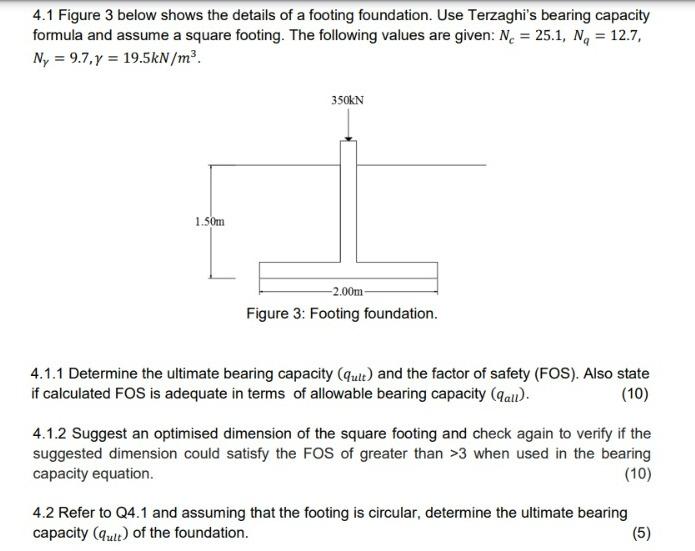 4.1 Figure 3 below shows the details of a footing foundation. Use Terzaghi's bearing capacity formula and assume a square footing. The following values are given: $N_c = 25.1$, $N_q = 12.7$, $N_\gamma = 9.7, \gamma = 19.5kN/m^3$.

350kN

1.50m

2.00m

Figure 3: Footing foundation.

4.1.1 Determine the ultimate bearing capacity $(q_{ult})$ and the factor of safety (FOS). Also state if calculated FOS is adequate in terms of allowable bearing capacity $(q_{all})$. (10)

4.1.2 Suggest an optimised dimension of the square footing and check again to verify if the suggested dimension could satisfy the FOS of greater than >3 when used in the bearing capacity equation. (10)

4.2 Refer to Q4.1 and assuming that the footing is circular, determine the ultimate bearing capacity $(q_{ult})$ of the foundation. (5)